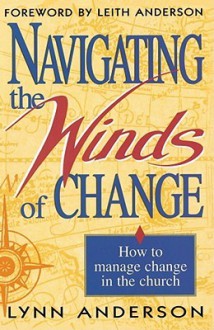 FOREWORD BY LEITH ANDERSON

NAVIGATING the Winds of CHANGE

How to manage change in the church

LYNN ANDERSON